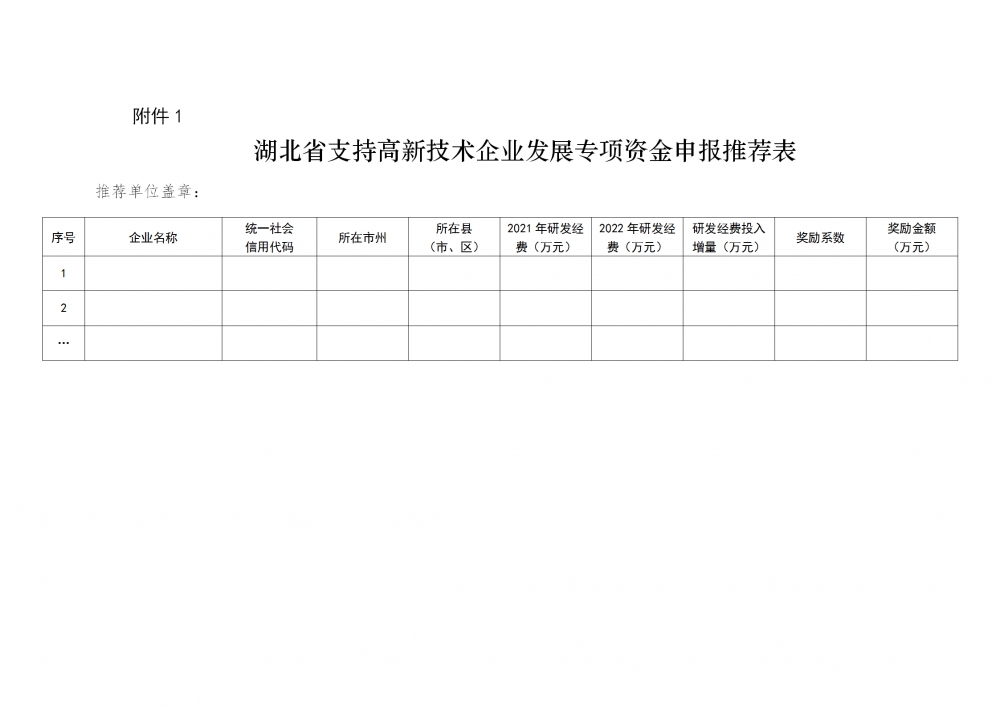 附件 1

湖北省支持高新技术企业发展专项资金申报推荐表

推荐单位盖章：

| 序号 | 企业名称 | 统一社会信用代码 | 所在市州 | 所在县（市、区） | 2021 年研发经费（万元） | 2022 年研发经费（万元） | 研发经费投入增量（万元） | 奖励系数 | 奖励金额（万元） |
|---|---|---|---|---|---|---|---|---|---|
| 1 | | | | | | | | | |
| 2 | | | | | | | | | |
| … | | | | | | | | | |